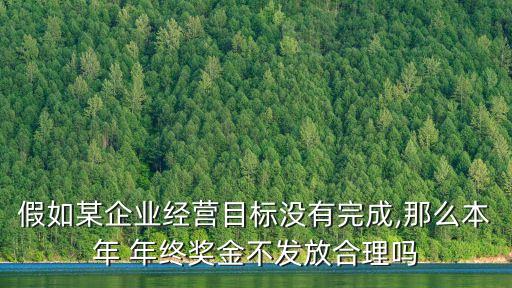 假如某企业经营目标没有完成,那么本年 年终奖金不发放合理吗